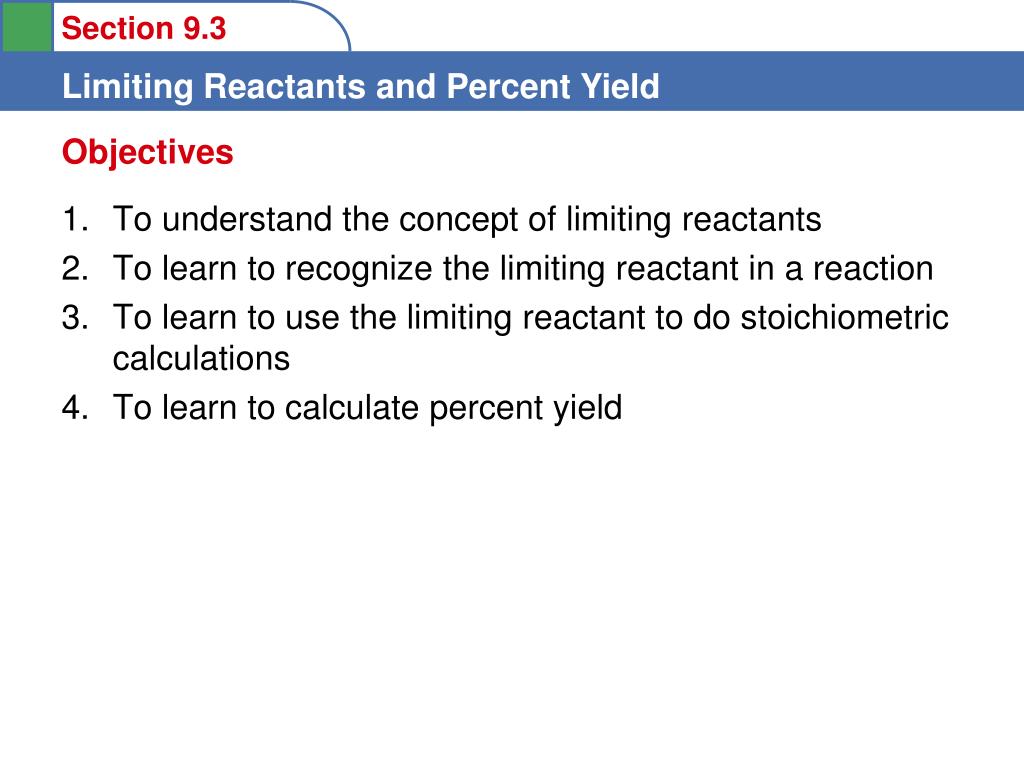 Section 9.3

Limiting Reactants and Percent Yield

Objectives

1. To understand the concept of limiting reactants
2. To learn to recognize the limiting reactant in a reaction
3. To learn to use the limiting reactant to do stoichiometric calculations
4. To learn to calculate percent yield